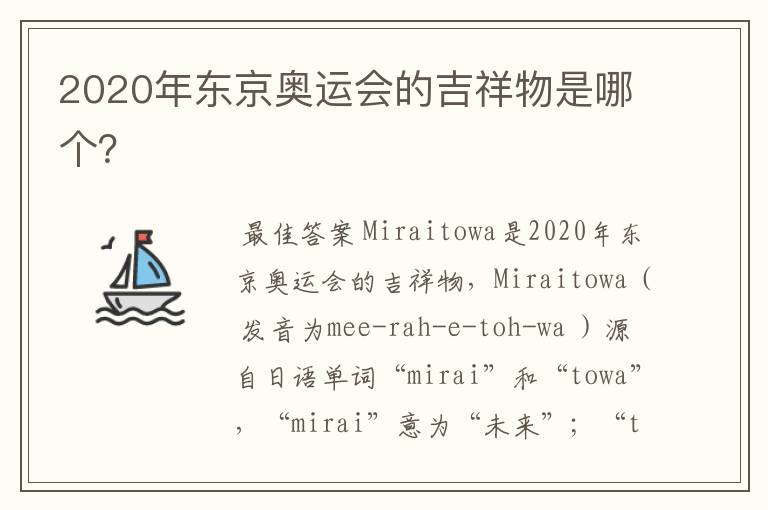 2020年东京奥运会的吉祥物是哪个?

最佳答案Miraitowa是2020年东京奥运会的吉祥物，Miraitowa（发音为mee-rah-e-toh-wa ）源自日语单词“mirai”和“towa”，“mirai”意为“未来”；“t